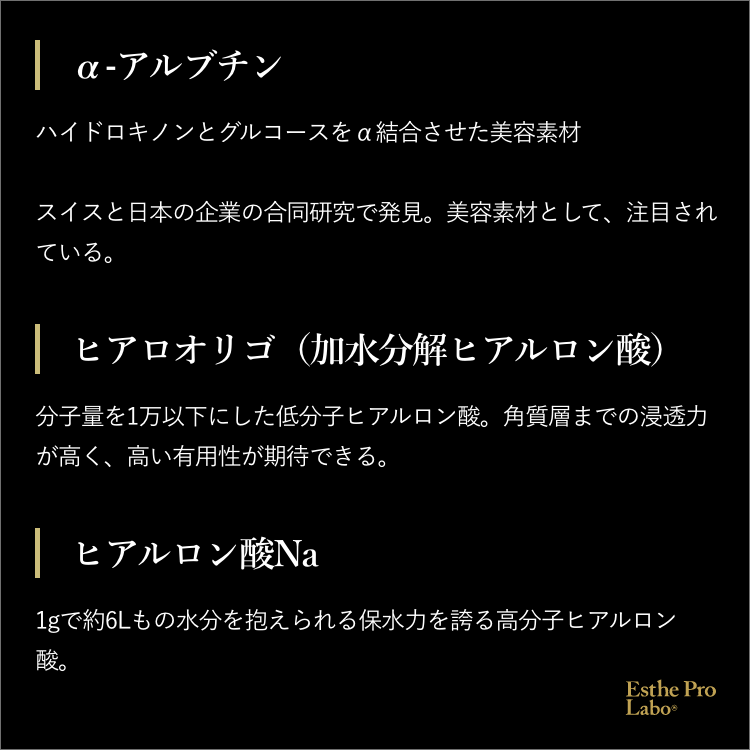 α-アルブチン

ハイドロキノンとグルコースをα結合させた美容素材

スイスと日本の企業の合同研究で発見。美容素材として、注目されている。

ヒアロオリゴ（加水分解ヒアルロン酸）

分子量を1万以下にした低分子ヒアルロン酸。角質層までの浸透力が高く、高い有用性が期待できる。

ヒアルロン酸Na

1gで約6Lもの水分を抱えられる保水力を誇る高分子ヒアルロン酸。

Esthe Pro Labo®